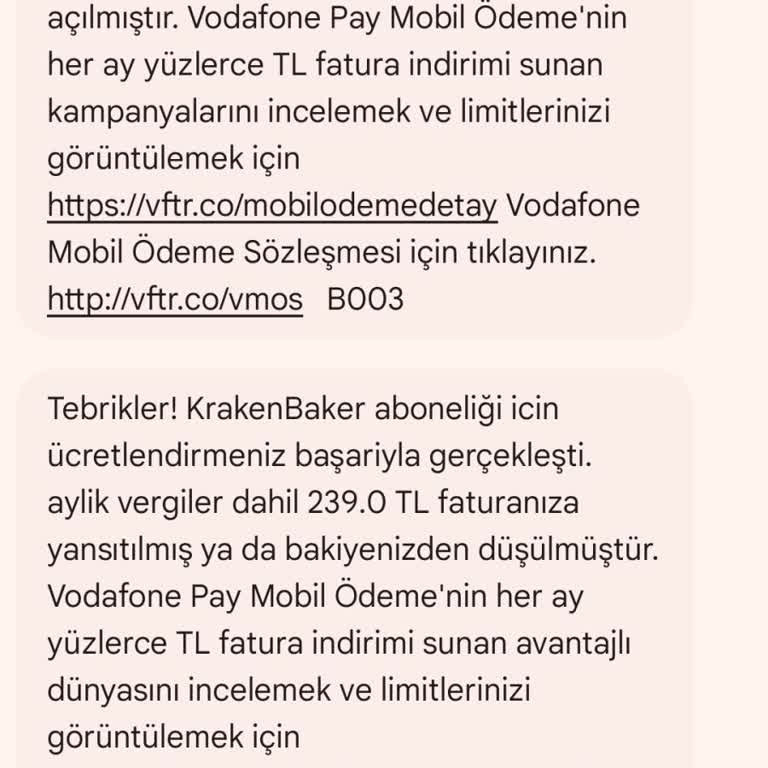 açılmıştır. Vodafone Pay Mobil Ödeme'nin her ay yüzlerce TL fatura indirimi sunan kampanyalarını incelemek ve limitlerinizi görüntülemek için https://vftr.co/mobilodemedetay Vodafone Mobil Ödeme Sözleşmesi için tıklayınız. http://vftr.co/vmos B003

Tebrikler! KrakenBaker aboneliği icin ücretlendirmeniz başariyla gerçekleşti. aylik vergiler dahil 239.0 TL faturanıza yansıtılmış ya da bakiyenizden düşülmüştür. Vodafone Pay Mobil Ödeme'nin her ay yüzlerce TL fatura indirimi sunan avantajlı dünyasını incelemek ve limitlerinizi görüntülemek için